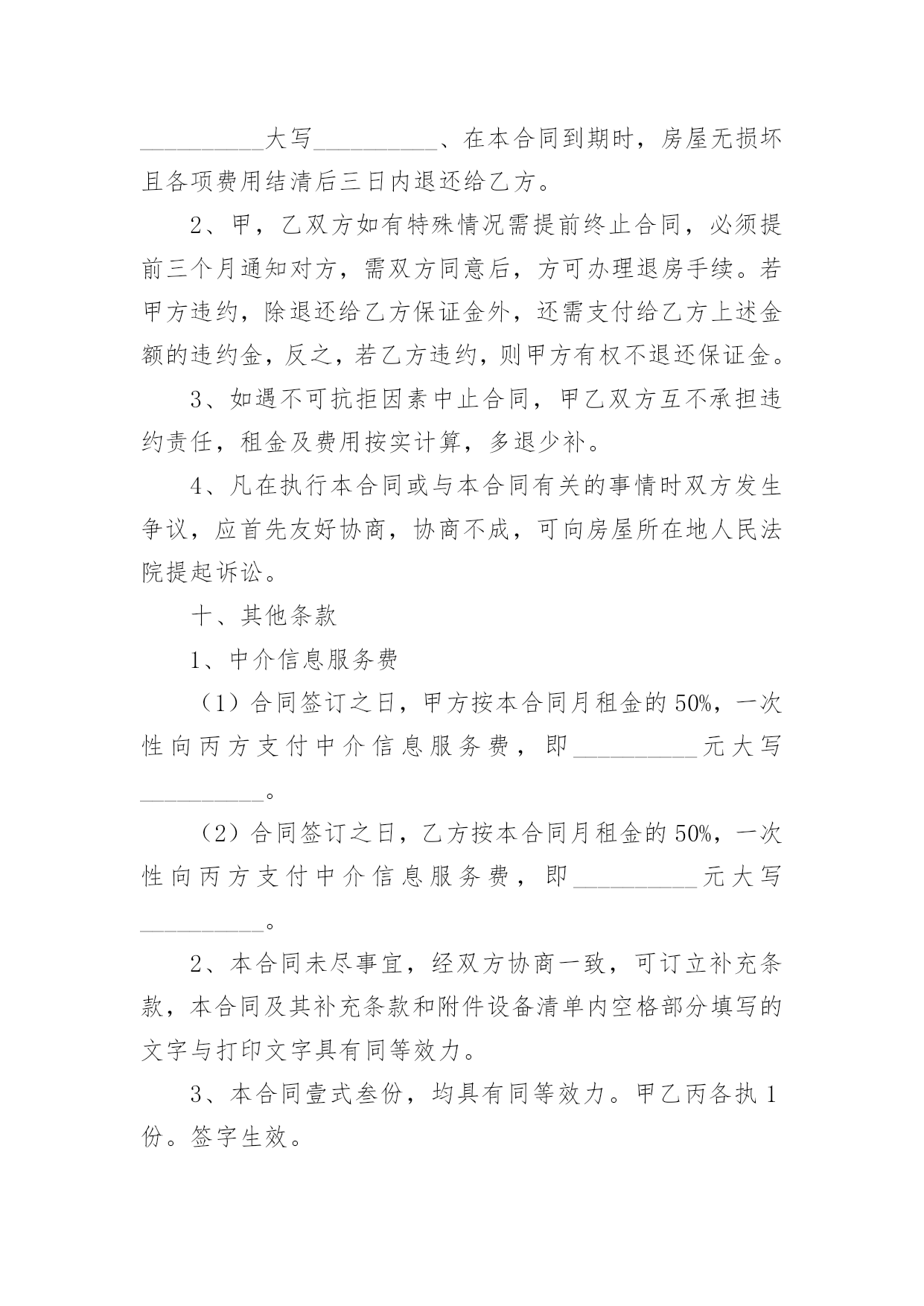 __________大写__________、在本合同到期时，房屋无损坏且各项费用结清后三日内退还给乙方。

2、甲，乙双方如有特殊情况需提前终止合同，必须提前三个月通知对方，需双方同意后，方可办理退房手续。若甲方违约，除退还给乙方保证金外，还需支付给乙方上述金额的违约金，反之，若乙方违约，则甲方有权不退还保证金。

3、如遇不可抗拒因素中止合同，甲乙双方互不承担违约责任，租金及费用按实计算，多退少补。

4、凡在执行本合同或与本合同有关的事情时双方发生争议，应首先友好协商，协商不成，可向房屋所在地人民法院提起诉讼。

十、其他条款

1、中介信息服务费

（1）合同签订之日，甲方按本合同月租金的50%，一次性向丙方支付中介信息服务费，即__________元大写__________。

（2）合同签订之日，乙方按本合同月租金的50%，一次性向丙方支付中介信息服务费，即__________元大写__________。

2、本合同未尽事宜，经双方协商一致，可订立补充条款，本合同及其补充条款和附件设备清单内空格部分填写的文字与打印文字具有同等效力。

3、本合同壹式叁份，均具有同等效力。甲乙丙各执1份。签字生效。